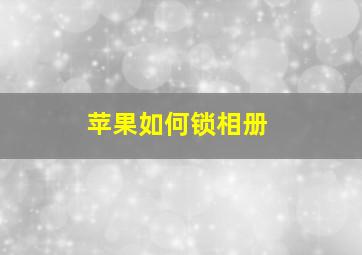 苹果如何锁相册